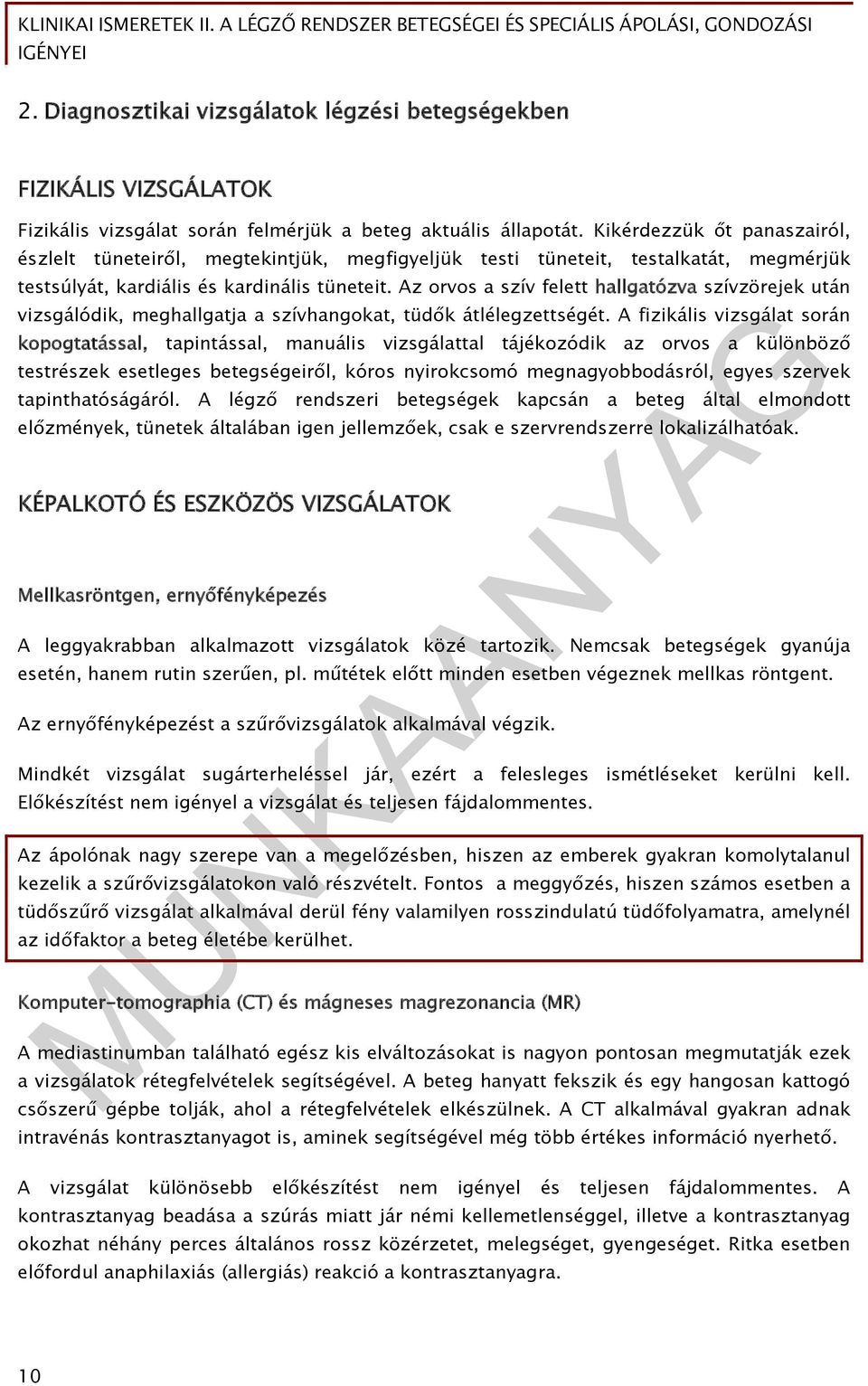 KLINIKAI ISMERETEK II. A LÉGZŐ RENDSZER BETEGSÉGEI ÉS SPECIÁLIS ÁPOLÁSI, GONDOZÁSI IGÉNYEI

2. Diagnosztikai vizsgálatok légzési betegségekben

FIZIKÁLIS VIZSGÁLATOK

Fizikális vizsgálat során felmérjük a beteg aktuális állapotát. Kikérdezzük őt panaszairól, észlelt tüneteiről, megtekintjük, megfigyeljük testi tüneteit, testalkatát, megmérjük testsúlyát, kardiális és kardinális tüneteit. Az orvos a szív felett hallgatózva szívzörejek után vizsgálódik, meghallgatja a szívhangokat, tüdők átlélegzettségét. A fizikális vizsgálat során kopogtatással, tapintással, manuális vizsgálattal tájékozódik az orvos a különböző testrészek esetleges betegségeiről, kóros nyirokcsomó megnagyobbodásról, egyes szervek tapinthatóságáról. A légző rendszeri betegségek kapcsán a beteg által elmondott előzmények, tünetek általában igen jellemzőek, csak e szervrendszerre lokalizálhatóak.

KÉPALKOTÓ ÉS ESZKÖZÖS VIZSGÁLATOK

Mellkasröntgen, ernyőfényképezés

A leggyakrabban alkalmazott vizsgálatok közé tartozik. Nemcsak betegségek gyanúja esetén, hanem rutin szerűen, pl. műtétek előtt minden esetben végeznek mellkas röntgent.

Az ernyőfényképezést a szűrővizsgálatok alkalmával végzik.

Mindkét vizsgálat sugárterheléssel jár, ezért a felesleges ismétléseket kerülni kell. Előkészítést nem igényel a vizsgálat és teljesen fájdalommentes.

Az ápolónak nagy szerepe van a megelőzésben, hiszen az emberek gyakran komolytalanul kezelik a szűrővizsgálatokon való részvételt. Fontos a meggyőzés, hiszen számos esetben a tüdőszűrő vizsgálat alkalmával derül fény valamilyen rosszindulatú tüdőfolyamatra, amelynél az időfaktor a beteg életébe kerülhet.

Komputer-tomographia (CT) és mágneses magrezonancia (MR)

A mediastinumban található egész kis elváltozásokat is nagyon pontosan megmutatják ezek a vizsgálatok rétegfelvételek segítségével. A beteg hanyatt fekszik és egy hangosan kattogó csőszerű gépbe tolják, ahol a rétegfelvételek elkészülnek. A CT alkalmával gyakran adnak intravénás kontrasztanyagot is, aminek segítségével még több értékes információ nyerhető.

A vizsgálat különösebb előkészítést nem igényel és teljesen fájdalommentes. A kontrasztanyag beadása a szúrás miatt jár némi kellemetlenséggel, illetve a kontrasztanyag okozhat néhány perces általános rossz közérzetet, melegséget, gyengeséget. Ritka esetben előfordul anaphilaxiás (allergiás) reakció a kontrasztanyagra.

MUNKAANYAG

10